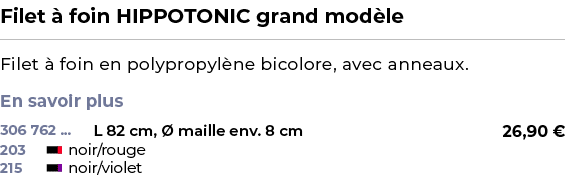 Filet à foin HIPPOTONIC grand modèle

Filet à foin en polypropylène bicolore, avec anneaux.

En savoir plus

306 762 ... L 82 cm, Ø maille env. 8 cm 26,90 €
203 noir/rouge
215 noir/violet